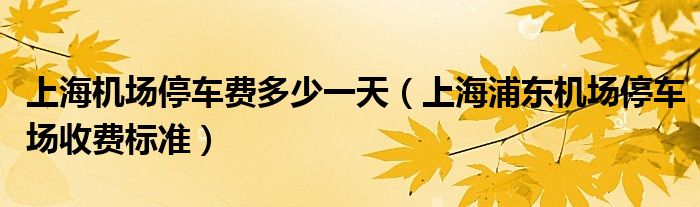 上海机场停车费多少一天（上海浦东机场停车场收费标准）